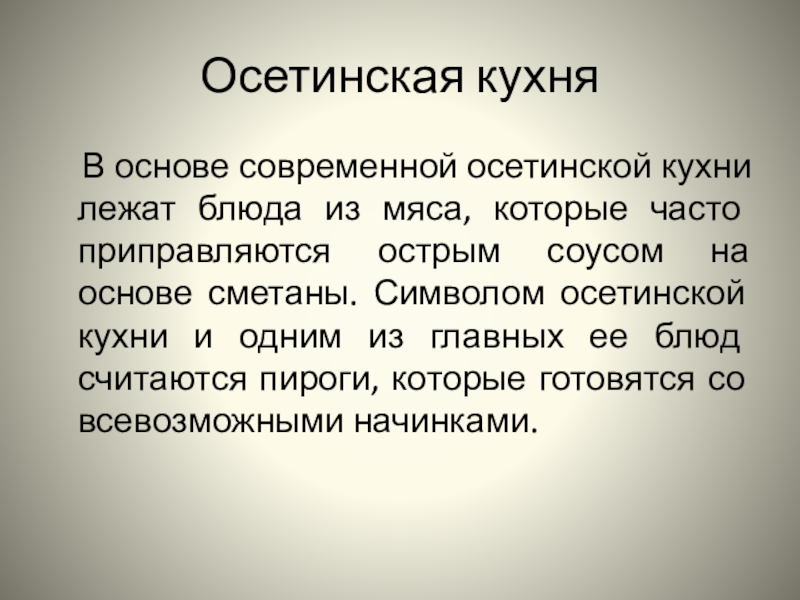 Осетинская кухня

В основе современной осетинской кухни лежат блюда из мяса, которые часто приправляются острым соусом на основе сметаны. Символом осетинской кухни и одним из главных ее блюд считаются пироги, которые готовятся со всевозможными начинками.